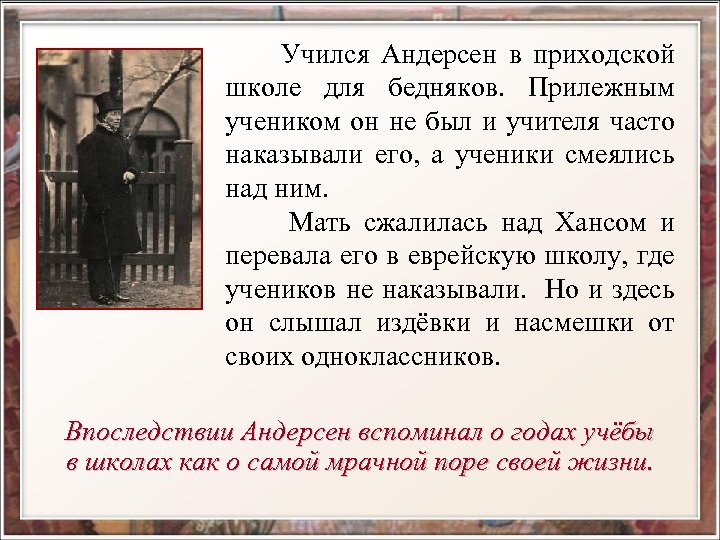 Учился Андерсен в приходской школе для бедняков. Прилежным учеником он не был и учителя часто наказывали его, а ученики смеялись над ним.

Мать сжалилась над Хансом и перевала его в еврейскую школу, где учеников не наказывали. Но и здесь он слышал издёвки и насмешки от своих одноклассников.

Впоследствии Андерсен вспоминал о годах учёбы в школах как о самой мрачной поре своей жизни.